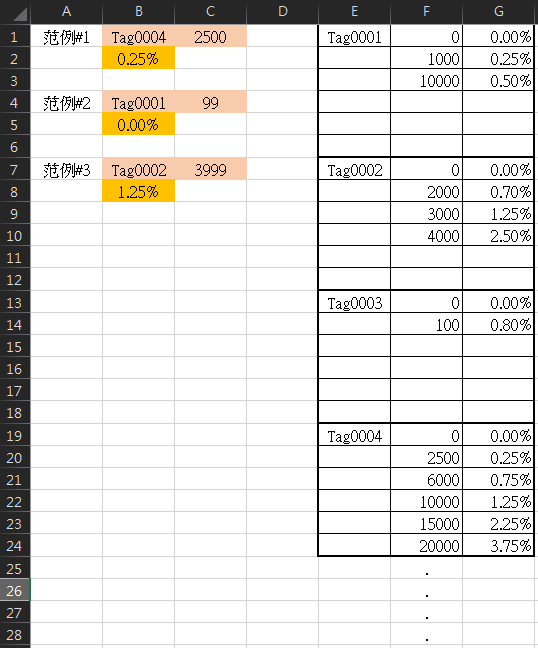 | | A | B | C | D | E | F | G |
|---|---|---|---|---|---|---|---|
| 1 | 范例#1 | Tag0004 | 2500 | | Tag0001 | 0 | 0.00% |
| 2 | | 0.25% | | | | 1000 | 0.25% |
| 3 | | | | | | 10000 | 0.50% |
| 4 | 范例#2 | Tag0001 | 99 | | | | |
| 5 | | 0.00% | | | | | |
| 6 | | | | | | | |
| 7 | 范例#3 | Tag0002 | 3999 | | Tag0002 | 0 | 0.00% |
| 8 | | 1.25% | | | | 2000 | 0.70% |
| 9 | | | | | | 3000 | 1.25% |
| 10 | | | | | | 4000 | 2.50% |
| 11 | | | | | | | |
| 12 | | | | | | | |
| 13 | | | | | Tag0003 | 0 | 0.00% |
| 14 | | | | | | 100 | 0.80% |
| 15 | | | | | | | |
| 16 | | | | | | | |
| 17 | | | | | | | |
| 18 | | | | | | | |
| 19 | | | | | Tag0004 | 0 | 0.00% |
| 20 | | | | | | 2500 | 0.25% |
| 21 | | | | | | 6000 | 0.75% |
| 22 | | | | | | 10000 | 1.25% |
| 23 | | | | | | 15000 | 2.25% |
| 24 | | | | | | 20000 | 3.75% |
| 25 | | | | | | . | |
| 26 | | | | | | . | |
| 27 | | | | | | . | |
| 28 | | | | | | . | |